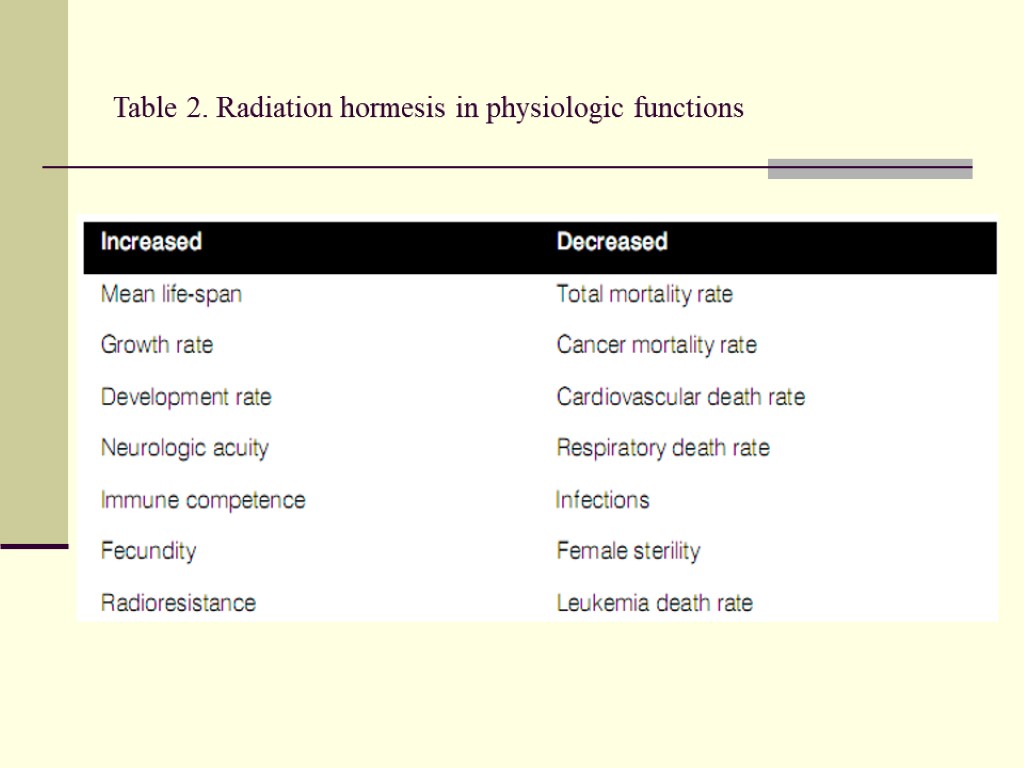 Table 2. Radiation hormesis in physiologic functions

| Increased | Decreased |
|---|---|
| Mean life-span | Total mortality rate |
| Growth rate | Cancer mortality rate |
| Development rate | Cardiovascular death rate |
| Neurologic acuity | Respiratory death rate |
| Immune competence | Infections |
| Fecundity | Female sterility |
| Radioresistance | Leukemia death rate |